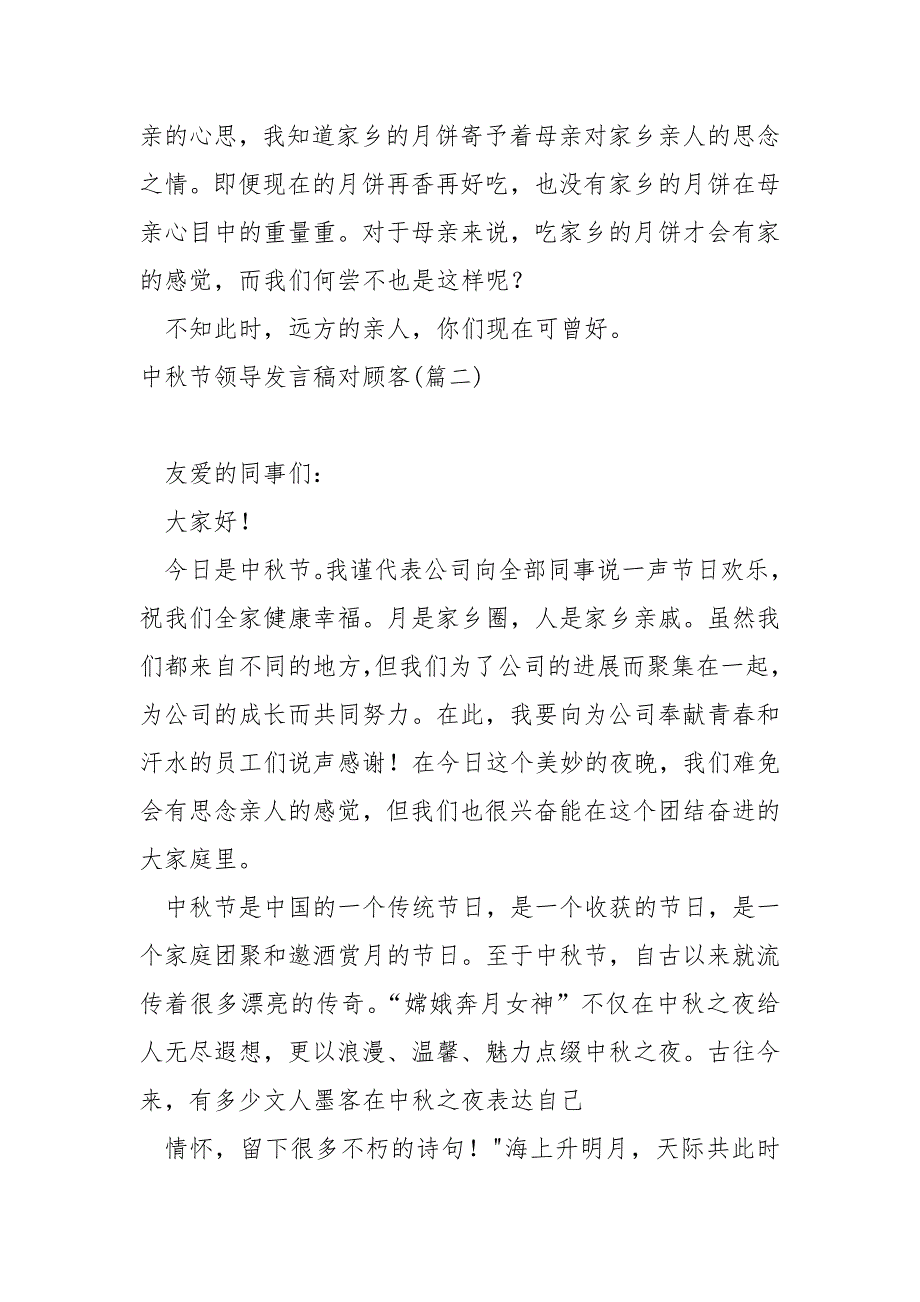 亲的心思，我知道家乡的月饼寄予着母亲对家乡亲人的思念之情。即便现在的月饼再香再好吃，也没有家乡的月饼在母亲心目中的重量重。对于母亲来说，吃家乡的月饼才会有家的感觉，而我们何尝不也是这样呢？

不知此时，远方的亲人，你们现在可曾好。

中秋节领导发言稿对顾客(篇二)

友爱的同事们：

大家好！

今日是中秋节。我谨代表公司向全部同事说一声节日欢乐，祝我们全家健康幸福。月是家乡圈，人是家乡亲戚。虽然我们都来自不同的地方，但我们为了公司的进展而聚集在一起，为公司的成长而共同努力。在此，我要向为公司奉献青春和汗水的员工们说声感谢！在今日这个美妙的夜晚，我们难免会有思念亲人的感觉，但我们也很兴奋能在这个团结奋进的大家庭里。

中秋节是中国的一个传统节日，是一个收获的节日，是一个家庭团聚和邀酒赏月的节日。至于中秋节，自古以来就流传着很多漂亮的传奇。“嫦娥奔月女神”不仅在中秋之夜给人无尽遐想，更以浪漫、温馨、魅力点缀中秋之夜。古往今来，有多少文人墨客在中秋之夜表达自己

情怀，留下很多不朽的诗句！"海上升明月，天际共此时